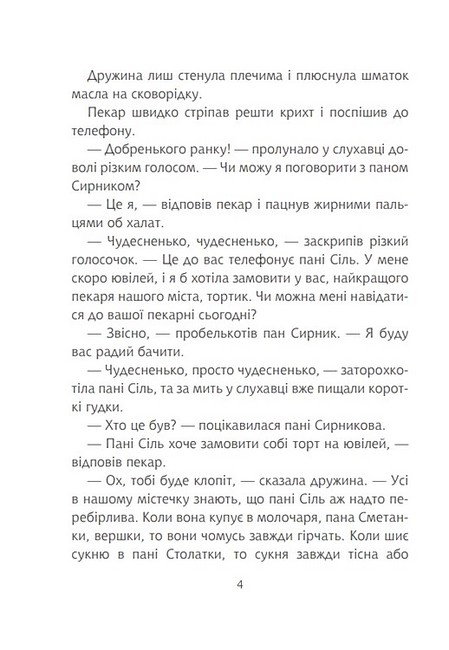 Дружина лиш стенула плечима і плюснула шматок масла на сковорідку.

Пекар швидко стріпав решти крихт і поспішив до телефону.

— Добренького ранку! — пролунало у слухавці доволі різким голосом. — Чи можу я поговорити з паном Сирником?

— Це я, — відповів пекар і пацнув жирними пальцями об халат.

— Чудесненько, чудесненько, — заскрипів різкий голосочок. — Це до вас телефонує пані Сіль. У мене скоро ювілей, і я б хотіла замовити у вас, найкращого пекаря нашого міста, тортик. Чи можна мені навідатися до вашої пекарні сьогодні?

— Звісно, — пробелькотів пан Сирник. — Я буду вас радий бачити.

— Чудесненько, просто чудесненько, — заторохкотіла пані Сіль, та за мить у слухавці вже пищали короткі гудки.

— Хто це був? — поцікавилася пані Сирникова.

— Пані Сіль хоче замовити собі торт на ювілей, — відповів пекар.

— Ох, тобі буде клопіт, — сказала дружина. — Усі в нашому містечку знають, що пані Сіль аж надто перебірлива. Коли вона купує в молочаря, пана Сметанки, вершки, то вони чомусь завжди гірчать. Коли шиє сукню в пані Столатки, то сукня завжди тісна або

4